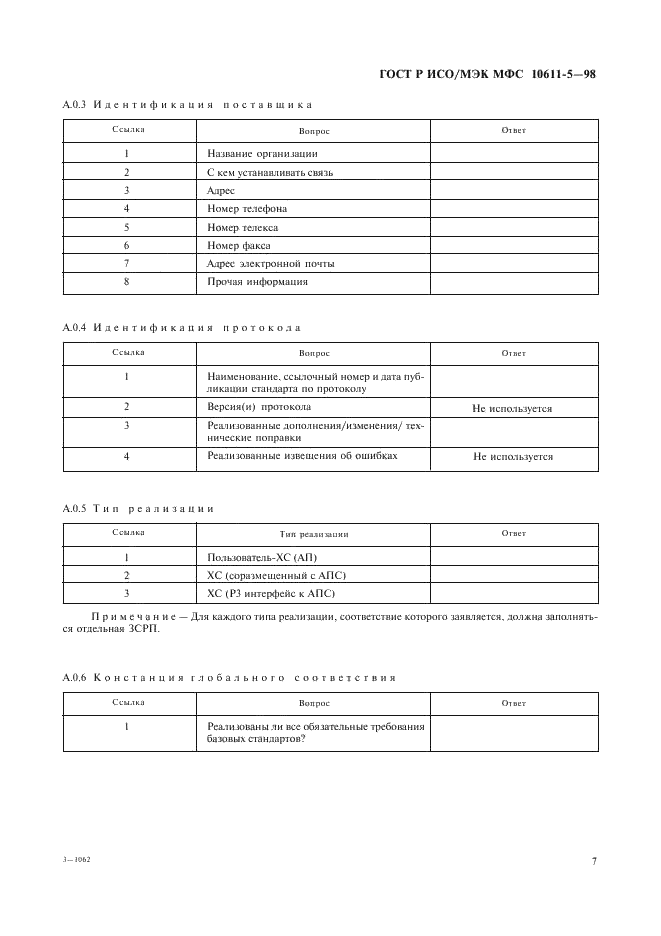 ГОСТ Р ИСО/МЭК МФС 10611-5—98

А.0.3 Идентификация поставщика

| Ссылка | Вопрос | Ответ |
|---|---|---|
| 1 | Название организации | |
| 2 | С кем устанавливать связь | |
| 3 | Адрес | |
| 4 | Номер телефона | |
| 5 | Номер телекса | |
| 6 | Номер факса | |
| 7 | Адрес электронной почты | |
| 8 | Прочая информация | |

А.0.4 Идентификация протокола

| Ссылка | Вопрос | Ответ |
|---|---|---|
| 1 | Наименование, ссылочный номер и дата публикации стандарта по протоколу | |
| 2 | Версия(и) протокола | Не используется |
| 3 | Реализованные дополнения/изменения/ технические поправки | |
| 4 | Реализованные извещения об ошибках | Не используется |

А.0.5 Тип реализации

| Ссылка | Тип реализации | Ответ |
|---|---|---|
| 1 | Пользователь-ХС (АП) | |
| 2 | ХС (соразмещенный с АПС) | |
| 3 | ХС (Р3 интерфейс к АПС) | |

Примечание — Для каждого типа реализации, соответствие которого заявляется, должна заполняться отдельная ЗСРП.

А.0.6 Констанция глобального соответствия

| Ссылка | Вопрос | Ответ |
|---|---|---|
| 1 | Реализованы ли все обязательные требования базовых стандартов? | |

3—1062

7